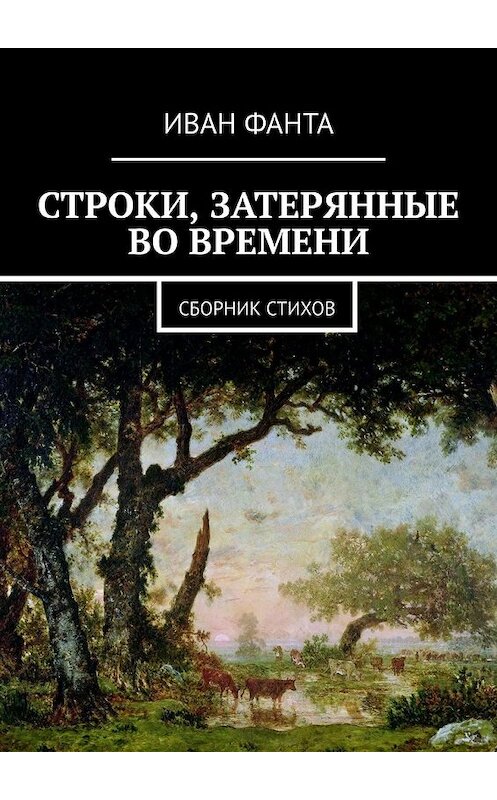 ИВАН ФАНТА

СТРОКИ, ЗАТЕРЯННЫЕ ВО ВРЕМЕНИ

СБОРНИК СТИХОВ